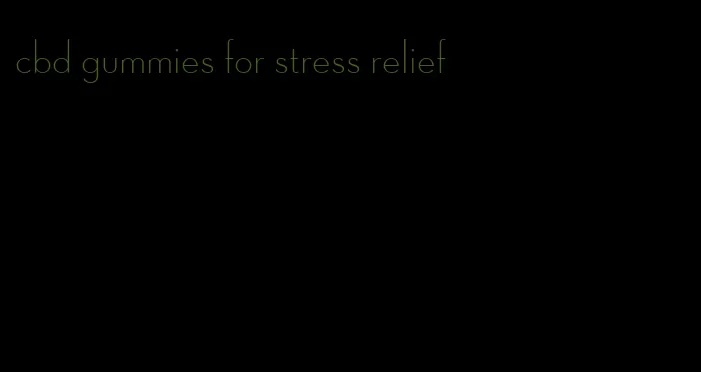 cbd gummies for stress relief